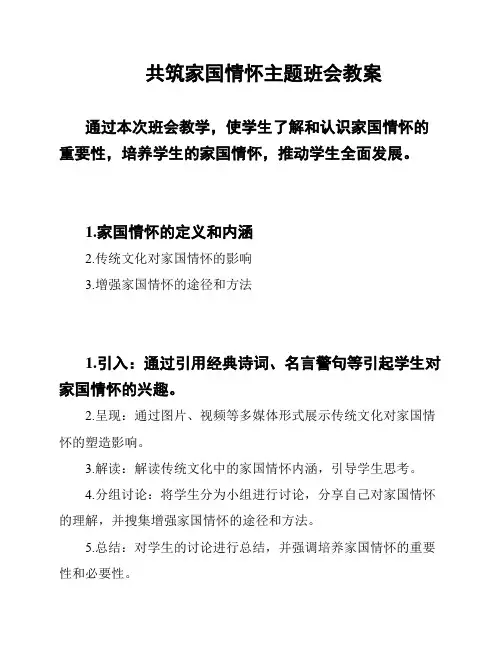 共筑家国情怀主题班会教案

通过本次班会教学，使学生了解和认识家国情怀的重要性，培养学生的家国情怀，推动学生全面发展。

1.家国情怀的定义和内涵

2.传统文化对家国情怀的影响

3.增强家国情怀的途径和方法

1.引入：通过引用经典诗词、名言警句等引起学生对家国情怀的兴趣。

2.呈现：通过图片、视频等多媒体形式展示传统文化对家国情怀的塑造影响。

3.解读：解读传统文化中的家国情怀内涵，引导学生思考。

4.分组讨论：将学生分为小组进行讨论，分享自己对家国情怀的理解，并搜集增强家国情怀的途径和方法。

5.总结：对学生的讨论进行总结，并强调培养家国情怀的重要性和必要性。